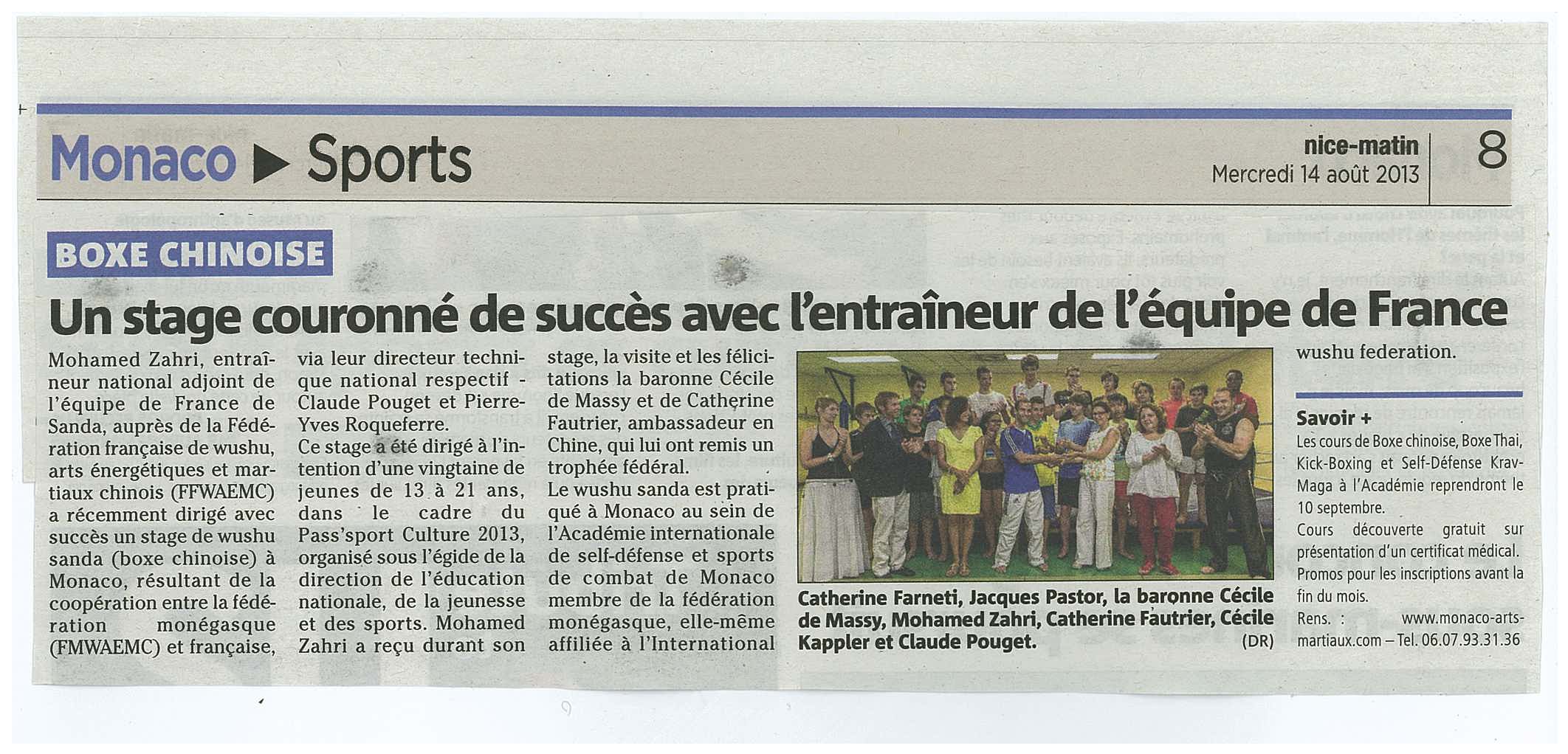 Monaco ▶ Sports

nice-matin
Mercredi 14 août 2013

8

BOXE CHINOISE

Un stage couronné de succès avec l'entraîneur de l'équipe de France

Mohamed Zahri, entraîneur national adjoint de l'équipe de France de Sanda, auprès de la Fédération française de wushu, arts énergétiques et martiaux chinois (FFWAEMC) a récemment dirigé avec succès un stage de wushu sanda (boxe chinoise) à Monaco, résultant de la coopération entre la fédération monégasque (FMWAEMC) et française, via leur directeur technique national respectif - Claude Pouget et Pierre-Yves Roqueferre.
Ce stage a été dirigé à l'intention d'une vingtaine de jeunes de 13 à 21 ans, dans le cadre du Pass'sport Culture 2013, organisé sous l'égide de la direction de l'éducation nationale, de la jeunesse et des sports. Mohamed Zahri a reçu durant son stage, la visite et les félicitations la baronne Cécile de Massy et de Catherine Fautrier, ambassadeur en Chine, qui lui ont remis un trophée fédéral.
Le wushu sanda est pratiqué à Monaco au sein de l'Académie internationale de self-défense et sports de combat de Monaco membre de la fédération monégasque, elle-même affiliée à l'International wushu federation.

Catherine Farneti, Jacques Pastor, la baronne Cécile de Massy, Mohamed Zahri, Catherine Fautrier, Cécile Kappler et Claude Pouget. (DR)

Savoir +
Les cours de Boxe chinoise, Boxe Thai, Kick-Boxing et Self-Défense Krav-Maga à l'Académie reprendront le 10 septembre.
Cours découverte gratuit sur présentation d'un certificat médical.
Promos pour les inscriptions avant la fin du mois.
Rens. : www.monaco-arts-martiaux.com – Tel. 06.07.93.31.36